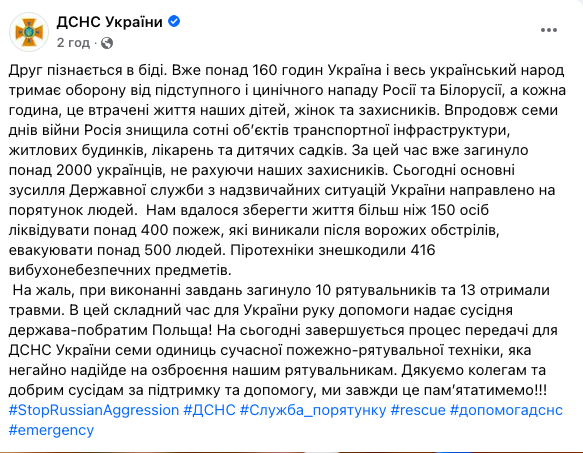 ДСНС України
2 год ·
...

Друг пізнається в біді. Вже понад 160 годин Україна і весь український народ тримає оборону від підступного і цинічного нападу Росії та Білорусії, а кожна година, це втрачені життя наших дітей, жінок та захисників. Впродовж семи днів війни Росія знищила сотні об'єктів транспортної інфраструктури, житлових будинків, лікарень та дитячих садків. За цей час вже загинуло понад 2000 українців, не рахуючи наших захисників. Сьогодні основні зусилля Державної служби з надзвичайних ситуацій України направлено на порятунок людей. Нам вдалося зберегти життя більш ніж 150 осіб ліквідувати понад 400 пожеж, які виникали після ворожих обстрілів, евакуювати понад 500 людей. Піротехніки знешкодили 416 вибухонебезпечних предметів.
На жаль, при виконанні завдань загинуло 10 рятувальників та 13 отримали травми. В цей складний час для України руку допомоги надає сусідня держава-побратим Польща! На сьогодні завершується процес передачі для ДСНС України семи одиниць сучасної пожежно-рятувальної техніки, яка негайно надійде на озброєння нашим рятувальникам. Дякуємо колегам та добрим сусідам за підтримку та допомогу, ми завжди це пам'ятатимемо!!!
#StopRussianAggression #ДСНС #Служба_порятунку #rescue #допомогадснс #emergency